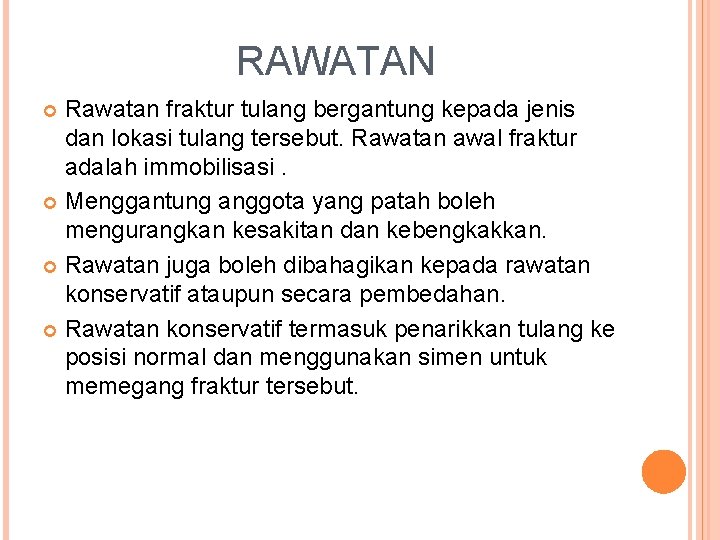 RAWATAN

Rawatan fraktur tulang bergantung kepada jenis dan lokasi tulang tersebut. Rawatan awal fraktur adalah immobilisasi .

Menggantung anggota yang patah boleh mengurangkan kesakitan dan kebengkakkan.

Rawatan juga boleh dibahagikan kepada rawatan konservatif ataupun secara pembedahan.

Rawatan konservatif termasuk penarikkan tulang ke posisi normal dan menggunakan simen untuk memegang fraktur tersebut.